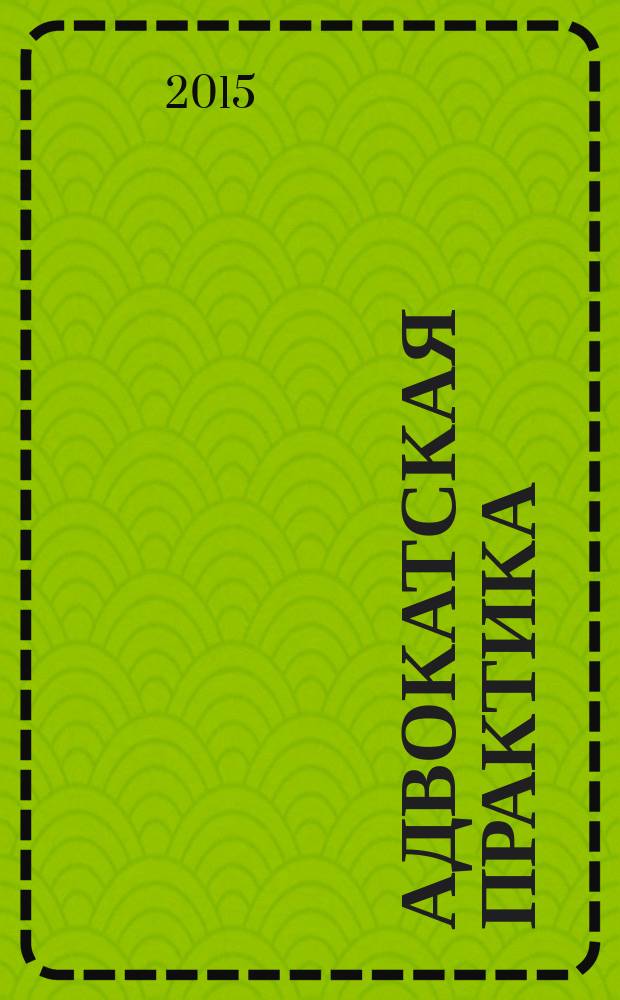 2015

АДВОКАТСКАЯ ПРАКТИКА